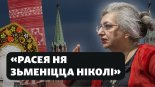 «РАСЕЯ НЯ ЗЬМЕНІЦЦА НІКОЛІ»